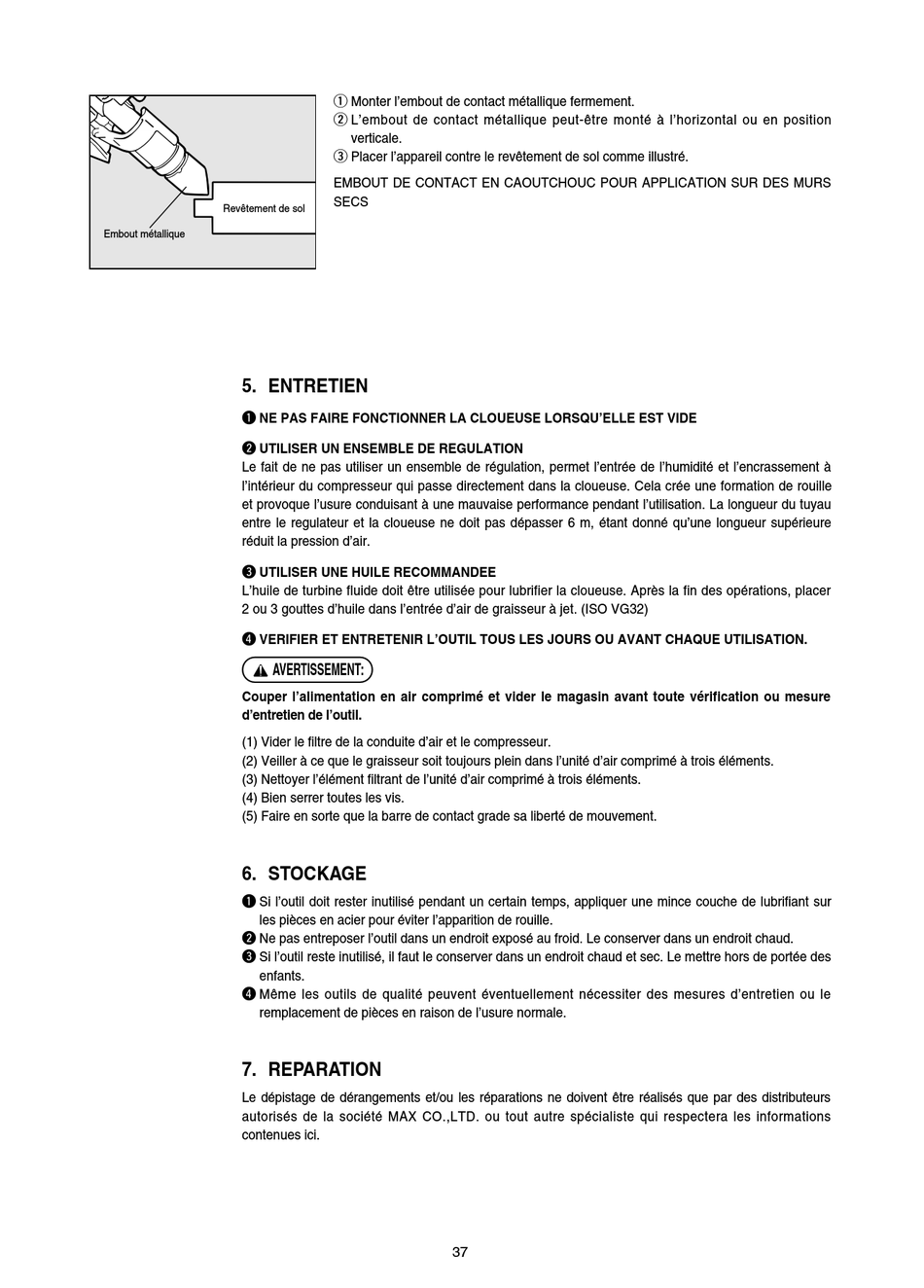 Revêtement de sol
Embout métallique

① Monter l'embout de contact métallique fermement.
② L'embout de contact métallique peut-être monté à l'horizontal ou en position verticale.
③ Placer l'appareil contre le revêtement de sol comme illustré.

EMBOUT DE CONTACT EN CAOUTCHOUC POUR APPLICATION SUR DES MURS SECS

5. ENTRETIEN

❶ NE PAS FAIRE FONCTIONNER LA CLOUEUSE LORSQU'ELLE EST VIDE

❷ UTILISER UN ENSEMBLE DE REGULATION
Le fait de ne pas utiliser un ensemble de régulation, permet l'entrée de l'humidité et l'encrassement à l'intérieur du compresseur qui passe directement dans la cloueuse. Cela crée une formation de rouille et provoque l'usure conduisant à une mauvaise performance pendant l'utilisation. La longueur du tuyau entre le regulateur et la cloueuse ne doit pas dépasser 6 m, étant donné qu'une longueur supérieure réduit la pression d'air.

❸ UTILISER UNE HUILE RECOMMANDEE
L'huile de turbine fluide doit être utilisée pour lubrifier la cloueuse. Après la fin des opérations, placer 2 ou 3 gouttes d'huile dans l'entrée d'air de graisseur à jet. (ISO VG32)

❹ VERIFIER ET ENTRETENIR L'OUTIL TOUS LES JOURS OU AVANT CHAQUE UTILISATION.

AVERTISSEMENT:

Couper l'alimentation en air comprimé et vider le magasin avant toute vérification ou mesure d'entretien de l'outil.

(1) Vider le filtre de la conduite d'air et le compresseur.
(2) Veiller à ce que le graisseur soit toujours plein dans l'unité d'air comprimé à trois éléments.
(3) Nettoyer l'élément filtrant de l'unité d'air comprimé à trois éléments.
(4) Bien serrer toutes les vis.
(5) Faire en sorte que la barre de contact grade sa liberté de mouvement.

6. STOCKAGE

❶ Si l'outil doit rester inutilisé pendant un certain temps, appliquer une mince couche de lubrifiant sur les pièces en acier pour éviter l'apparition de rouille.
❷ Ne pas entreposer l'outil dans un endroit exposé au froid. Le conserver dans un endroit chaud.
❸ Si l'outil reste inutilisé, il faut le conserver dans un endroit chaud et sec. Le mettre hors de portée des enfants.
❹ Même les outils de qualité peuvent éventuellement nécessiter des mesures d'entretien ou le remplacement de pièces en raison de l'usure normale.

7. REPARATION

Le dépistage de dérangements et/ou les réparations ne doivent être réalisés que par des distributeurs autorisés de la société MAX CO.,LTD. ou tout autre spécialiste qui respectera les informations contenues ici.

37